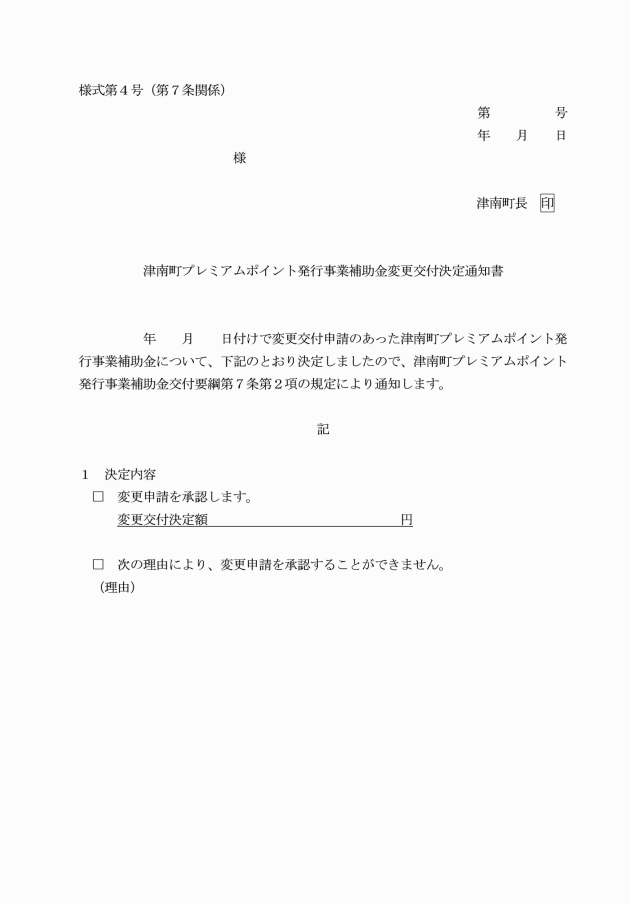 様式第４号（第７条関係）

第　　　　号
年　　月　　日

様

津南町長　印

津南町プレミアムポイント発行事業補助金変更交付決定通知書

年　　月　　日付けで変更交付申請のあった津南町プレミアムポイント発行事業補助金について、下記のとおり決定しましたので、津南町プレミアムポイント発行事業補助金交付要綱第７条第２項の規定により通知します。

記

１　決定内容
□　変更申請を承認します。
変更交付決定額　　　　　　　　　　　　　　円

□　次の理由により、変更申請を承認することができません。
（理由）